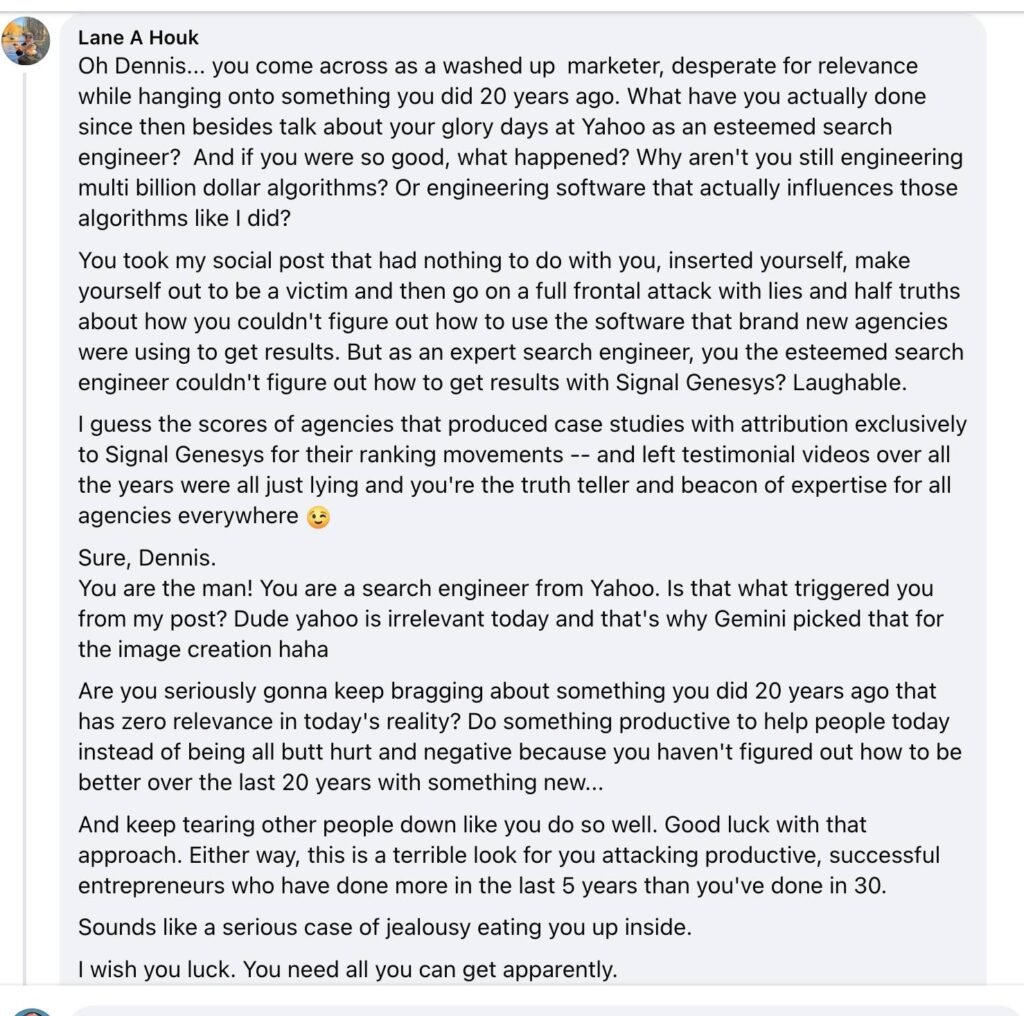 Lane A Houk
Oh Dennis... you come across as a washed up marketer, desperate for relevance while hanging onto something you did 20 years ago. What have you actually done since then besides talk about your glory days at Yahoo as an esteemed search engineer? And if you were so good, what happened? Why aren't you still engineering multi billion dollar algorithms? Or engineering software that actually influences those algorithms like I did?

You took my social post that had nothing to do with you, inserted yourself, make yourself out to be a victim and then go on a full frontal attack with lies and half truths about how you couldn't figure out how to use the software that brand new agencies were using to get results. But as an expert search engineer, you the esteemed search engineer couldn't figure out how to get results with Signal Genesys? Laughable.

I guess the scores of agencies that produced case studies with attribution exclusively to Signal Genesys for their ranking movements -- and left testimonial videos over all the years were all just lying and you're the truth teller and beacon of expertise for all agencies everywhere 😉

Sure, Dennis.
You are the man! You are a search engineer from Yahoo. Is that what triggered you from my post? Dude yahoo is irrelevant today and that's why Gemini picked that for the image creation haha

Are you seriously gonna keep bragging about something you did 20 years ago that has zero relevance in today's reality? Do something productive to help people today instead of being all butt hurt and negative because you haven't figured out how to be better over the last 20 years with something new...

And keep tearing other people down like you do so well. Good luck with that approach. Either way, this is a terrible look for you attacking productive, successful entrepreneurs who have done more in the last 5 years than you've done in 30.

Sounds like a serious case of jealousy eating you up inside.

I wish you luck. You need all you can get apparently.